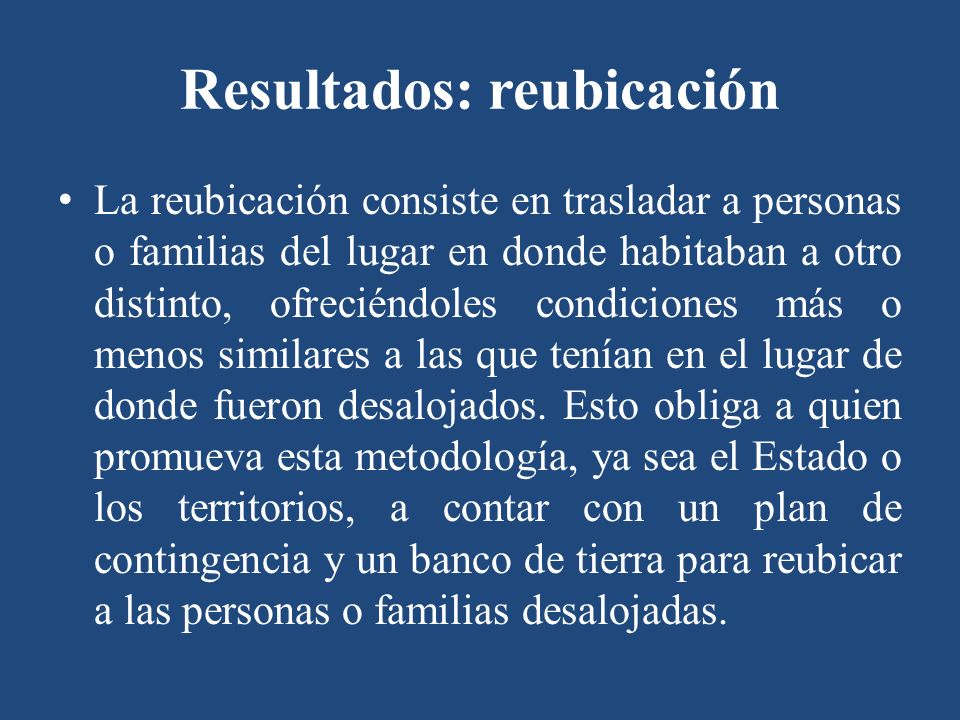 Resultados: reubicación

• La reubicación consiste en trasladar a personas o familias del lugar en donde habitaban a otro distinto, ofreciéndoles condiciones más o menos similares a las que tenían en el lugar de donde fueron desalojados. Esto obliga a quien promueva esta metodología, ya sea el Estado o los territorios, a contar con un plan de contingencia y un banco de tierra para reubicar a las personas o familias desalojadas.